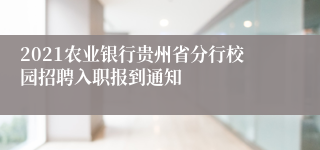 2021农业银行贵州省分行校园招聘入职报到通知